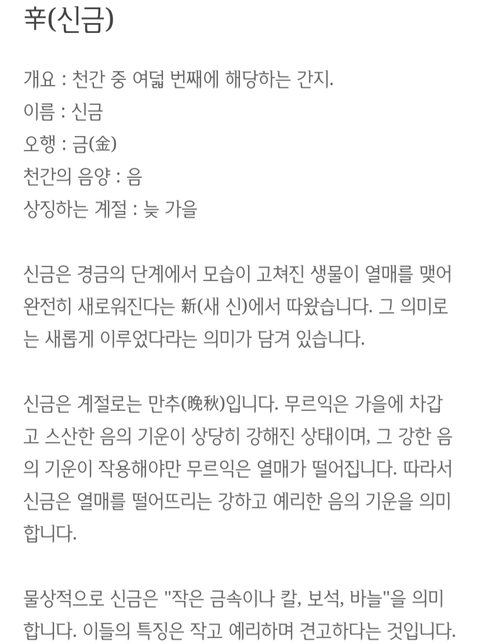 辛(신금)

개요 : 천간 중 여덟 번째에 해당하는 간지.
이름 : 신금
오행 : 금(金)
천간의 음양 : 음
상징하는 계절 : 늦 가을

신금은 경금의 단계에서 모습이 고쳐진 생물이 열매를 맺어 완전히 새로워진다는 新(새 신)에서 따왔습니다. 그 의미로는 새롭게 이루었다라는 의미가 담겨 있습니다.

신금은 계절로는 만추(晩秋)입니다. 무르익은 가을에 차갑고 스산한 음의 기운이 상당히 강해진 상태이며, 그 강한 음의 기운이 작용해야만 무르익은 열매가 떨어집니다. 따라서 신금은 열매를 떨어뜨리는 강하고 예리한 음의 기운을 의미합니다.

물상적으로 신금은 "작은 금속이나 칼, 보석, 바늘"을 의미합니다. 이들의 특징은 작고 예리하며 견고하다는 것입니다.